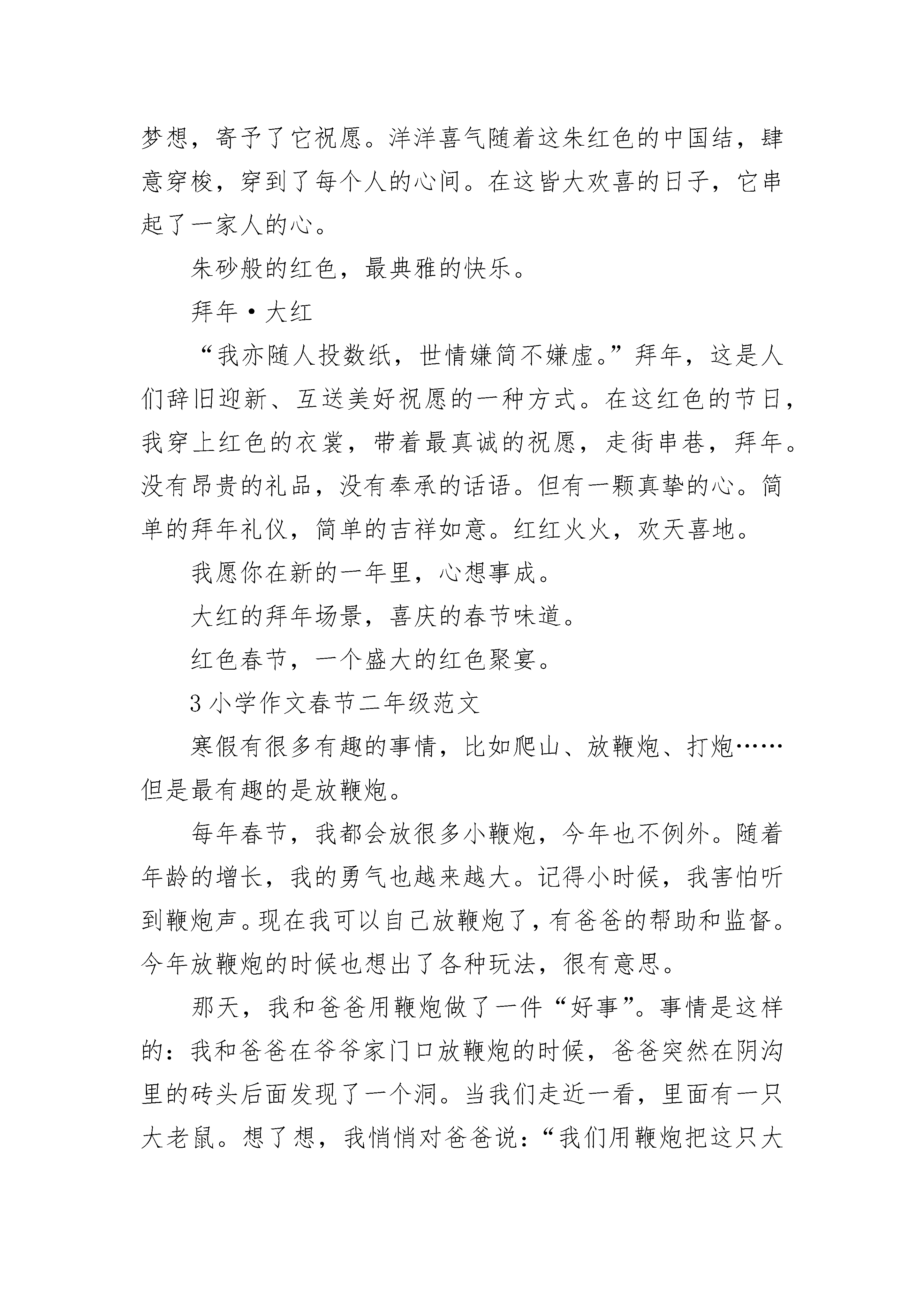 梦想，寄予了它祝愿。洋洋喜气随着这朱红色的中国结，肆意穿梭，穿到了每个人的心间。在这皆大欢喜的日子，它串起了一家人的心。

朱砂般的红色，最典雅的快乐。

拜年·大红

“我亦随人投数纸，世情嫌简不嫌虚。”拜年，这是人们辞旧迎新、互送美好祝愿的一种方式。在这红色的节日，我穿上红色的衣裳，带着最真诚的祝愿，走街串巷，拜年。没有昂贵的礼品，没有奉承的话语。但有一颗真挚的心。简单的拜年礼仪，简单的吉祥如意。红红火火，欢天喜地。

我愿你在新的一年里，心想事成。

大红的拜年场景，喜庆的春节味道。

红色春节，一个盛大的红色聚宴。

3 小学作文春节二年级范文

寒假有很多有趣的事情，比如爬山、放鞭炮、打炮……但是最有趣的是放鞭炮。

每年春节，我都会放很多小鞭炮，今年也不例外。随着年龄的增长，我的勇气也越来越大。记得小时候，我害怕听到鞭炮声。现在我可以自己放鞭炮了，有爸爸的帮助和监督。今年放鞭炮的时候也想出了各种玩法，很有意思。

那天，我和爸爸用鞭炮做了一件“好事”。事情是这样的：我和爸爸在爷爷家门口放鞭炮的时候，爸爸突然在阴沟里的砖头后面发现了一个洞。当我们走近一看，里面有一只大老鼠。想了想，我悄悄对爸爸说：“我们用鞭炮把这只大